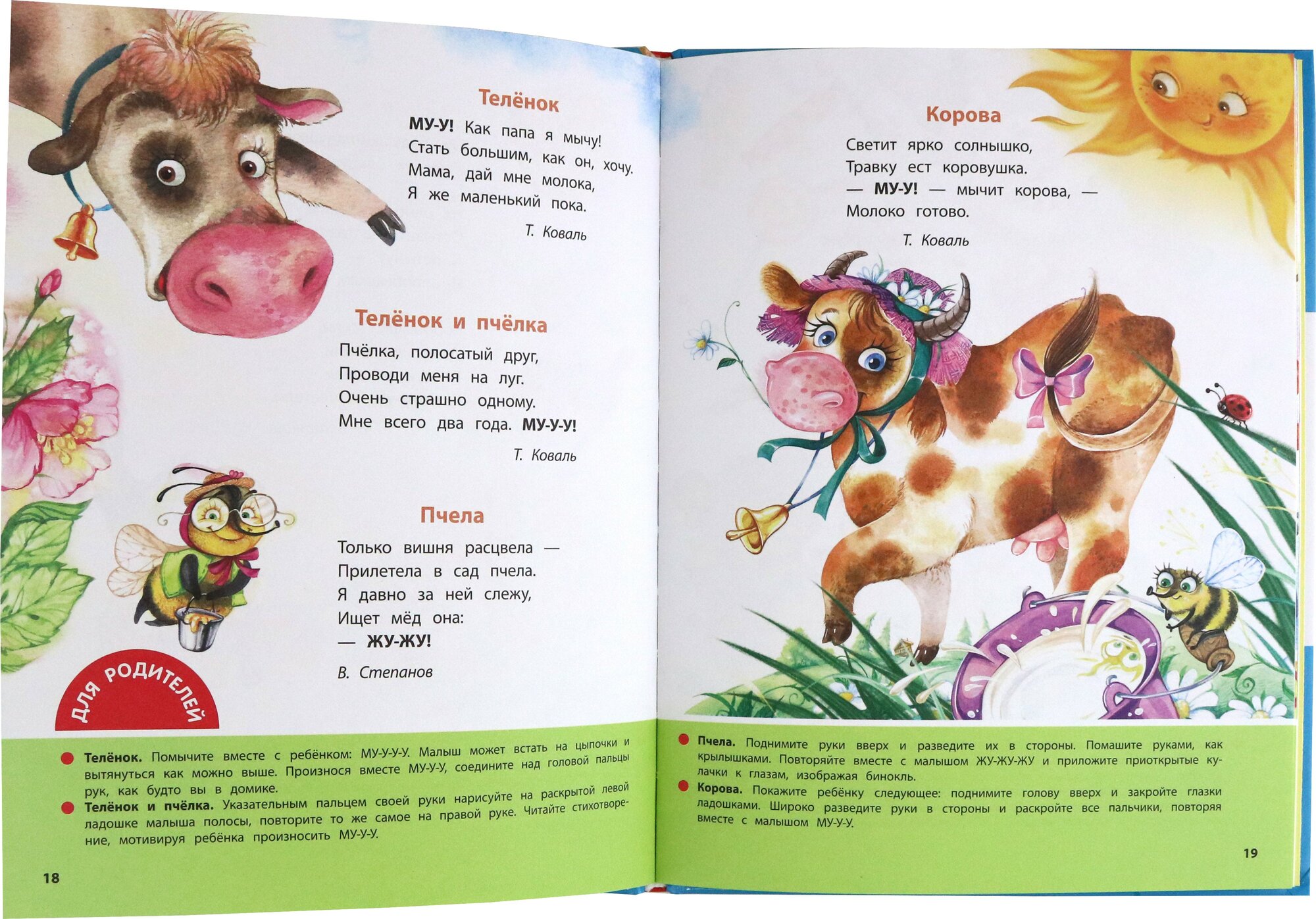 Телёнок

МУ-У! Как папа я мычу!
Стать большим, как он, хочу.
Мама, дай мне молока,
Я же маленький пока.

Т. Коваль

Телёнок и пчёлка

Пчёлка, полосатый друг,
Проводи меня на луг.
Очень страшно одному.
Мне всего два года. МУ-У-У!

Т. Коваль

Пчела

Только вишня расцвела —
Прилетела в сад пчела.
Я давно за ней слежу,
Ищет мёд она:
— ЖУ-ЖУ!

В. Степанов

ДЛЯ РОДИТЕЛЕЙ

• Телёнок. Помычите вместе с ребёнком: МУ-У-У-У. Малыш может встать на цыпочки и вытянуться как можно выше. Произнося вместе МУ-У-У, соедините над головой пальцы рук, как будто вы в домике.
• Телёнок и пчёлка. Указательным пальцем своей руки нарисуйте на раскрытой левой ладошке малыша полосы, повторите то же самое на правой руке. Читайте стихотворение, мотивируя ребёнка произносить МУ-У-У.

18

Корова

Светит ярко солнышко,
Травку ест коровушка.
— МУ-У! — мычит корова, —
Молоко готово.

Т. Коваль

• Пчела. Поднимите руки вверх и разведите их в стороны. Помашите руками, как крылышками. Повторяйте вместе с малышом ЖУ-ЖУ-ЖУ и приложите приоткрытые кулачки к глазам, изображая бинокль.
• Корова. Покажите ребёнку следующее: поднимите голову вверх и закройте глазки ладошками. Широко разведите руки в стороны и раскройте все пальчики, повторяя вместе с малышом МУ-У-У.

19